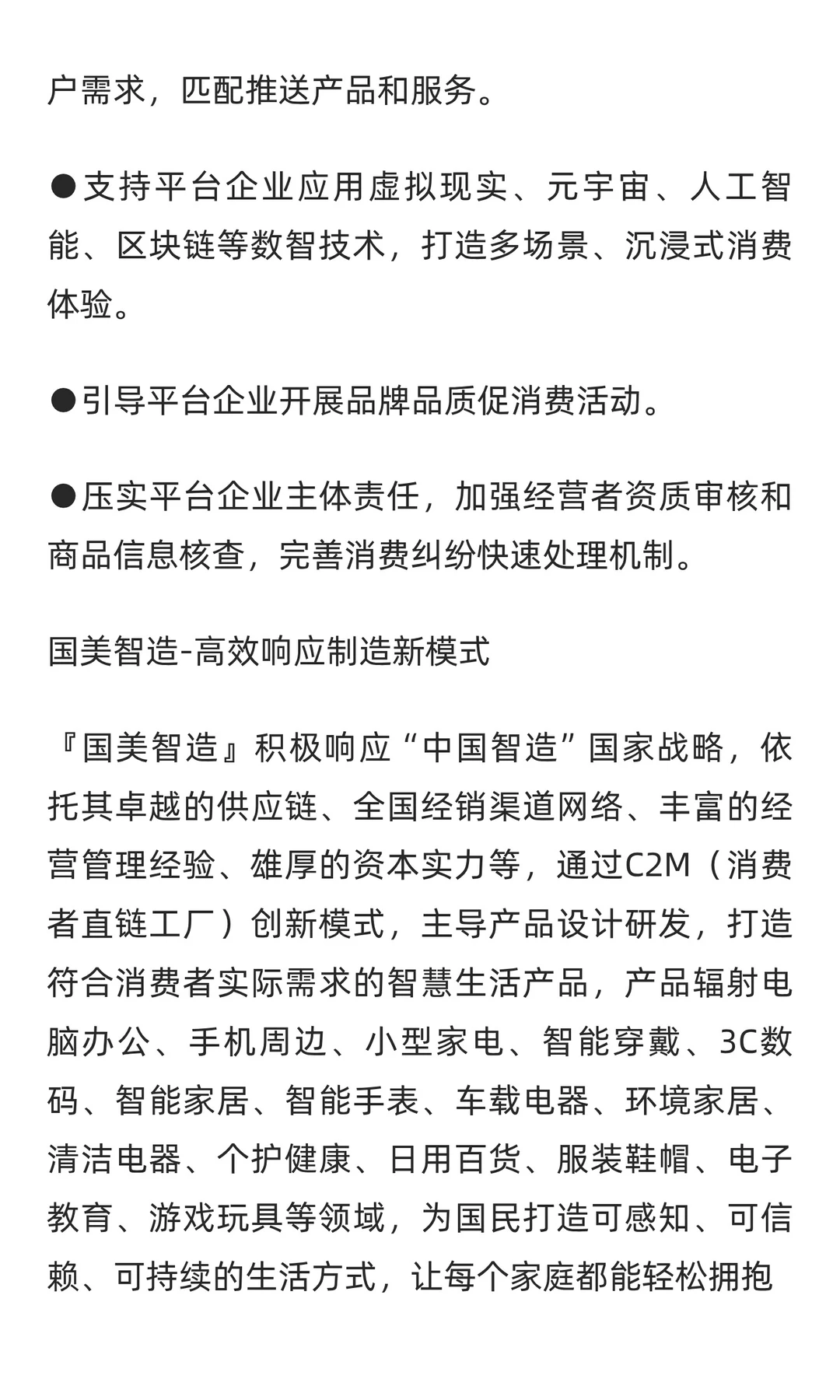 户需求，匹配推送产品和服务。

●支持平台企业应用虚拟现实、元宇宙、人工智能、区块链等数智技术，打造多场景、沉浸式消费体验。

●引导平台企业开展品牌品质促消费活动。

●压实平台企业主体责任，加强经营者资质审核和商品信息核查，完善消费纠纷快速处理机制。

国美智造-高效响应制造新模式

『国美智造』积极响应“中国智造”国家战略，依托其卓越的供应链、全国经销渠道网络、丰富的经营管理经验、雄厚的资本实力等，通过C2M（消费者直链工厂）创新模式，主导产品设计研发，打造符合消费者实际需求的智慧生活产品，产品辐射电脑办公、手机周边、小型家电、智能穿戴、3C数码、智能家居、智能手表、车载电器、环境家居、清洁电器、个护健康、日用百货、服装鞋帽、电子教育、游戏玩具等领域，为国民打造可感知、可信赖、可持续的生活方式，让每个家庭都能轻松拥抱